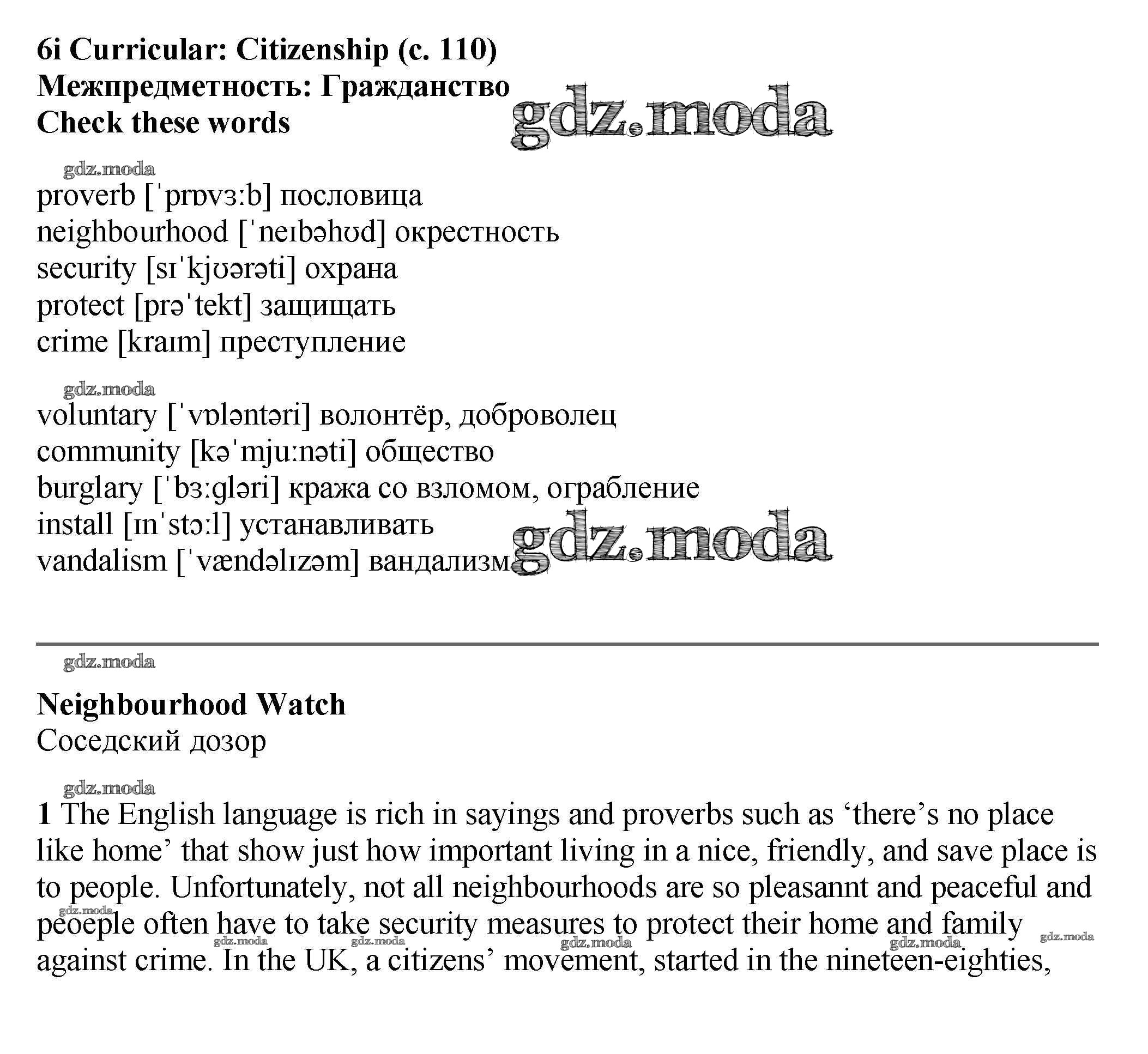 6i Curricular: Citizenship (с. 110)
Межпредметность: Гражданство
Check these words

gdz.moda

gdz.moda

proverb [ˈprɒvɜːb] пословица
neighbourhood [ˈneɪbəhʊd] окрестность
security [sɪˈkjʊərəti] охрана
protect [prəˈtekt] защищать
crime [kraɪm] преступление

gdz.moda

voluntary [ˈvɒləntəri] волонтёр, доброволец
community [kəˈmjuːnəti] общество
burglary [ˈbɜːgləri] кража со взломом, ограбление
install [ɪnˈstɔːl] устанавливать
vandalism [ˈvændəlɪzəm] вандализм

gdz.moda

gdz.moda

Neighbourhood Watch
Соседский дозор

gdz.moda

1 The English language is rich in sayings and proverbs such as ‘there’s no place like home’ that show just how important living in a nice, friendly, and save place is to people. Unfortunately, not all neighbourhoods are so pleasannt and peaceful and peoeple often have to take security measures to protect their home and family against crime. In the UK, a citizens’ movement, started in the nineteen-eighties,

gdz.moda gdz.moda gdz.moda gdz.moda gdz.moda gdz.moda